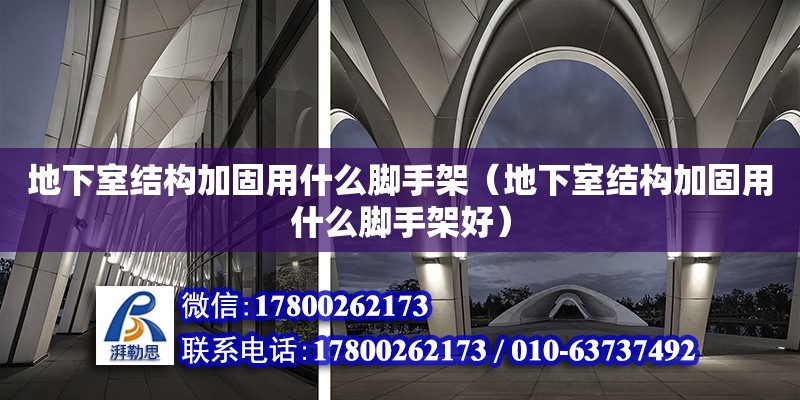 地下室结构加固用什么脚手架（地下室结构加固用什么脚手架好）

湃勒思

微信：17800262173

联系电话：17800262173 / 010-63737492